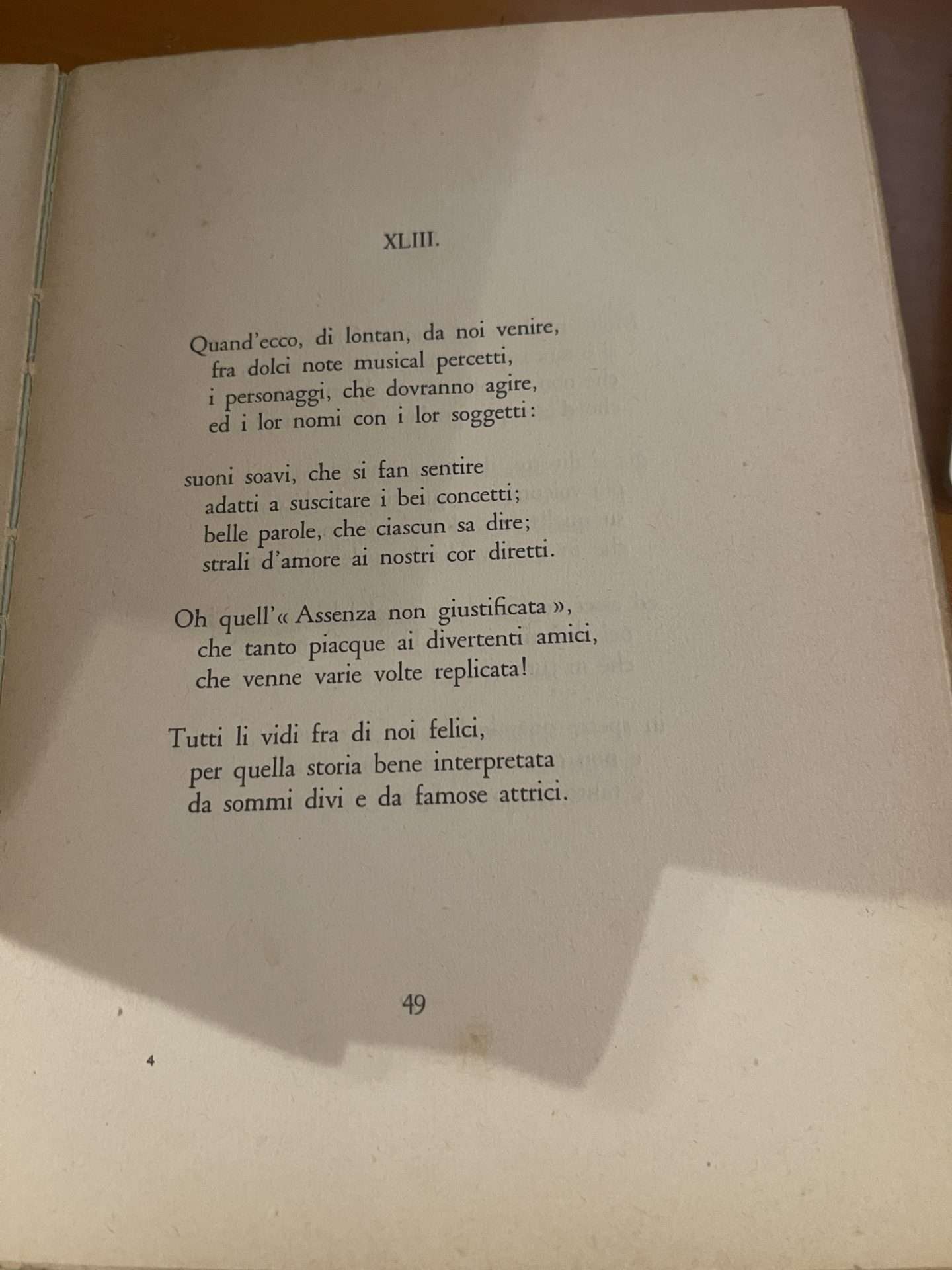 XLIII.

Quand'ecco, di lontan, da noi venire,
fra dolci note musical percetti,
i personaggi, che dovranno agire,
ed i lor nomi con i lor soggetti:

suoni soavi, che si fan sentire
adatti a suscitare i bei concetti;
belle parole, che ciascun sa dire;
strali d'amore ai nostri cor diretti.

Oh quell'« Assenza non giustificata »,
che tanto piacque ai divertenti amici,
che venne varie volte replicata!

Tutti li vidi fra di noi felici,
per quella storia bene interpretata
da sommi divi e da famose attrici.

49

4